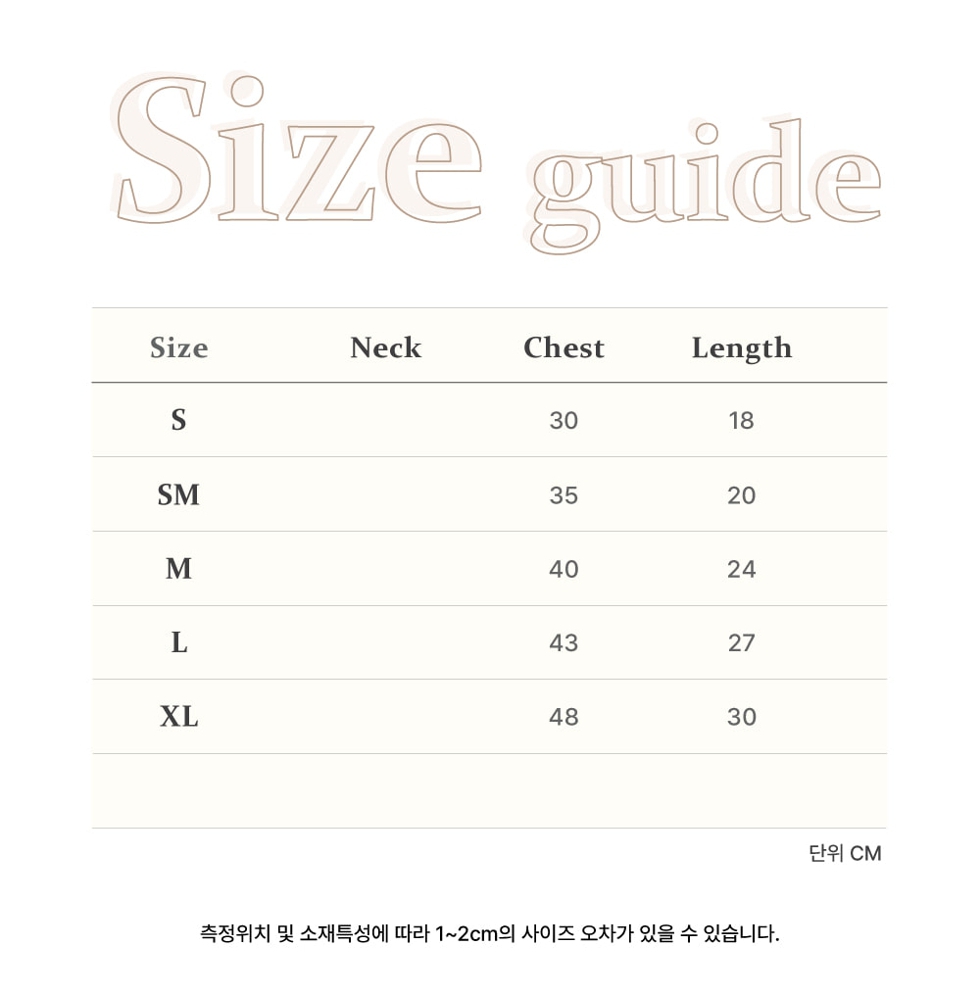 Size guide

| Size | Neck | Chest | Length |
|---|---|---|---|
| S |  | 30 | 18 |
| SM |  | 35 | 20 |
| M |  | 40 | 24 |
| L |  | 43 | 27 |
| XL |  | 48 | 30 |
|  |  |  |  |

단위 CM

측정위치 및 소재특성에 따라 1~2cm의 사이즈 오차가 있을 수 있습니다.